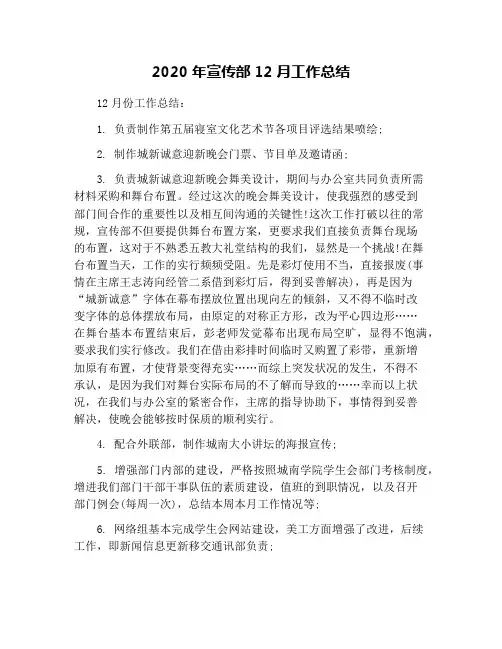 2020 年宣传部 12 月工作总结

12 月份工作总结：

1. 负责制作第五届寝室文化艺术节各项目评选结果喷绘；

2. 制作城新诚意迎新晚会门票、节目单及邀请函；

3. 负责城新诚意迎新晚会舞美设计，期间与办公室共同负责所需材料采购和舞台布置。经过这次的晚会舞美设计，使我强烈的感受到部门间合作的重要性以及相互间沟通的关键性!这次工作打破以往的常规，宣传部不但要提供舞台布置方案，更要求我们直接负责舞台现场的布置，这对于不熟悉五教大礼堂结构的我们，显然是一个挑战!在舞台布置当天，工作的实行频频受阻。先是彩灯使用不当，直接报废(事情在主席王志涛向经管二系借到彩灯后，得到妥善解决)，再是因为“城新诚意”字体在幕布摆放位置出现向左的倾斜，又不得不临时改变字体的总体摆放布局，由原定的对称正方形，改为平心四边形……在舞台基本布置结束后，彭老师发觉幕布出现布局空旷，显得不饱满，要求我们实行修改。我们在借由彩排时间临时又购置了彩带，重新增加原有布置，才使背景变得充实……而综上突发状况的发生，不得不承认，是因为我们对舞台实际布局的不了解而导致的……幸而以上状况，在我们与办公室的紧密合作，主席的指导协助下，事情得到妥善解决，使晚会能够按时保质的顺利实行。

4. 配合外联部，制作城南大小讲坛的海报宣传；

5. 增强部门内部的建设，严格按照城南学院学生会部门考核制度，增进我们部门干部干事队伍的素质建设，值班的到职情况，以及召开部门例会(每周一次)，总结本周本月工作情况等；

6. 网络组基本完成学生会网站建设，美工方面增强了改进，后续工作，即新闻信息更新移交通讯部负责；